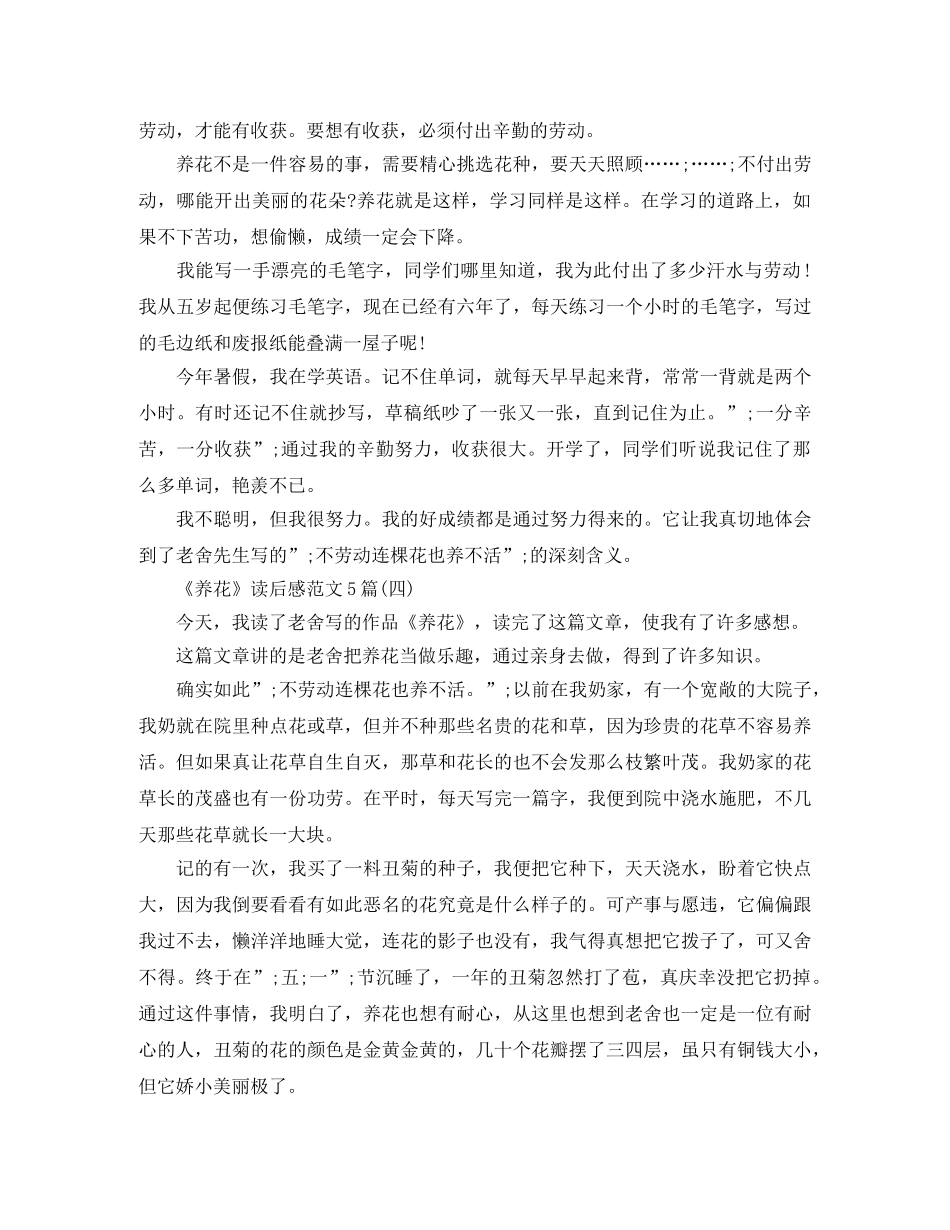 劳动，才能有收获。要想有收获，必须付出辛勤的劳动。

养花不是一件容易的事，需要精心挑选花种，要天天照顾……;……;不付出劳动，哪能开出美丽的花朵?养花就是这样，学习同样是这样。在学习的道路上，如果不下苦功，想偷懒，成绩一定会下降。

我能写一手漂亮的毛笔字，同学们哪里知道，我为此付出了多少汗水与劳动！我从五岁起便练习毛笔字，现在已经有六年了，每天练习一个小时的毛笔字，写过的毛边纸和废报纸能叠满一屋子呢！

今年暑假，我在学英语。记不住单词，就每天早早起来背，常常一背就是两个小时。有时还记不住就抄写，草稿纸吵了一张又一张，直到记住为止。”;一分辛苦，一分收获”;通过我的辛勤努力，收获很大。开学了，同学们听说我记住了那么多单词，艳羡不已。

我不聪明，但我很努力。我的好成绩都是通过努力得来的。它让我真切地体会到了老舍先生写的”;不劳动连棵花也养不活”;的深刻含义。

《养花》读后感范文5篇(四)

今天，我读了老舍写的作品《养花》，读完了这篇文章，使我有了许多感想。

这篇文章讲的是老舍把养花当做乐趣，通过亲身去做，得到了许多知识。

确实如此”;不劳动连棵花也养不活。”;以前在我奶家，有一个宽敞的大院子，我奶就在院里种点花或草，但并不种那些名贵的花和草，因为珍贵的花草不容易养活。但如果真让花草自生自灭，那草和花长的也不会发那么枝繁叶茂。我奶家的花草长的茂盛也有一份功劳。在平时，每天写完一篇字，我便到院中浇水施肥，不几天那些花草就长一大块。

记的有一次，我买了一料丑菊的种子，我便把它种下，天天浇水，盼着它快点大，因为我倒要看看有如此恶名的花究竟是什么样子的。可产事与愿违，它偏偏跟我过不去，懒洋洋地睡大觉，连花的影子也没有，我气得真想把它拨子了，可又舍不得。终于在”;五;一”;节沉睡了，一年的丑菊忽然打了苞，真庆幸没把它扔掉。通过这件事情，我明白了，养花也想有耐心，从这里也想到老舍也一定是一位有耐心的人，丑菊的花的颜色是金黄金黄的，几十个花瓣摆了三四层，虽只有铜钱大小，但它娇小美丽极了。